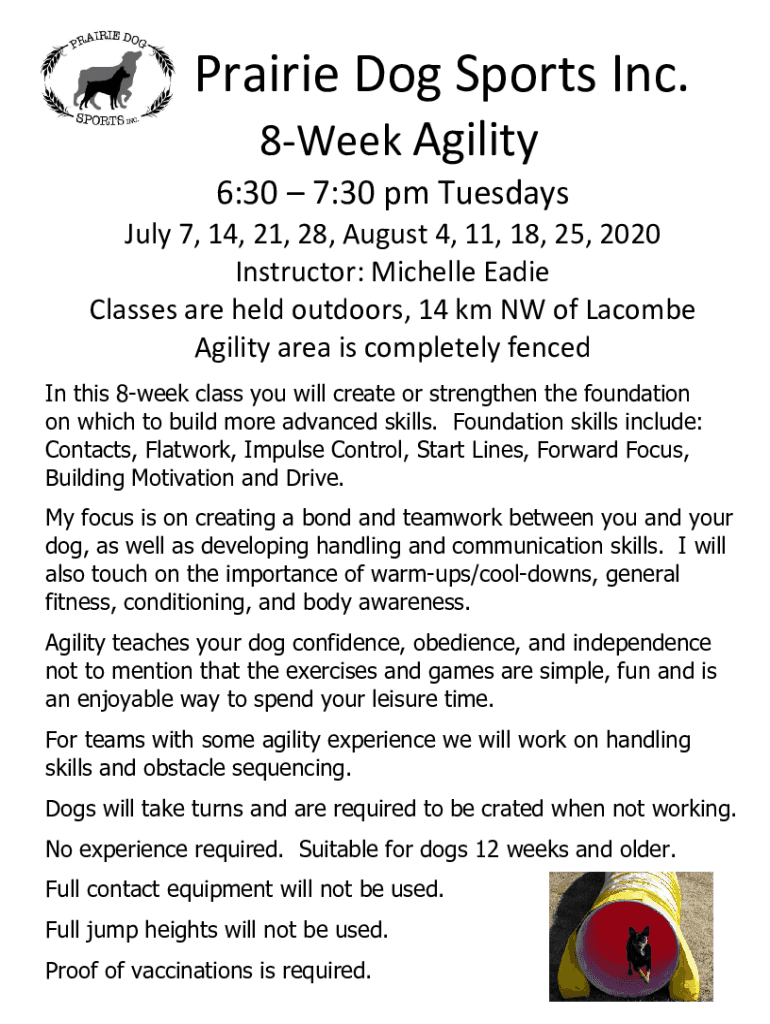 PRAIRIE DOG SPORTS INC.

Prairie Dog Sports Inc.

8-Week Agility

6:30 – 7:30 pm Tuesdays

July 7, 14, 21, 28, August 4, 11, 18, 25, 2020

Instructor: Michelle Eadie

Classes are held outdoors, 14 km NW of Lacombe

Agility area is completely fenced

In this 8-week class you will create or strengthen the foundation on which to build more advanced skills. Foundation skills include: Contacts, Flatwork, Impulse Control, Start Lines, Forward Focus, Building Motivation and Drive.

My focus is on creating a bond and teamwork between you and your dog, as well as developing handling and communication skills. I will also touch on the importance of warm-ups/cool-downs, general fitness, conditioning, and body awareness.

Agility teaches your dog confidence, obedience, and independence not to mention that the exercises and games are simple, fun and is an enjoyable way to spend your leisure time.

For teams with some agility experience we will work on handling skills and obstacle sequencing.

Dogs will take turns and are required to be crated when not working.

No experience required. Suitable for dogs 12 weeks and older.

Full contact equipment will not be used.

Full jump heights will not be used.

Proof of vaccinations is required.